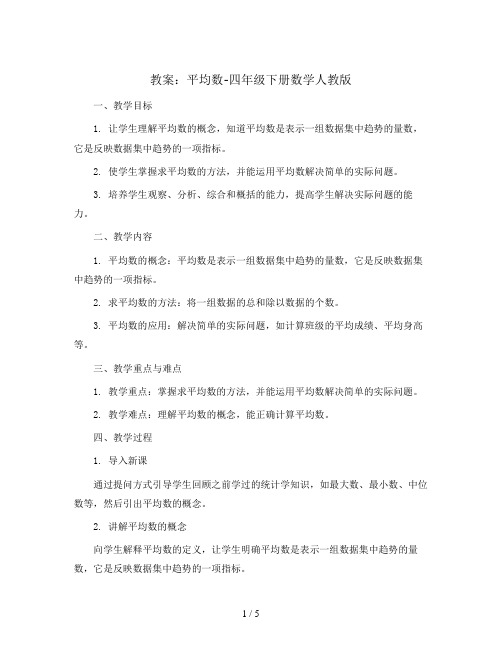 教案：平均数-四年级下册数学人教版

一、教学目标

1. 让学生理解平均数的概念，知道平均数是表示一组数据集中趋势的量数，它是反映数据集中趋势的一项指标。

2. 使学生掌握求平均数的方法，并能运用平均数解决简单的实际问题。

3. 培养学生观察、分析、综合和概括的能力，提高学生解决实际问题的能力。

二、教学内容

1. 平均数的概念：平均数是表示一组数据集中趋势的量数，它是反映数据集中趋势的一项指标。

2. 求平均数的方法：将一组数据的总和除以数据的个数。

3. 平均数的应用：解决简单的实际问题，如计算班级的平均成绩、平均身高等。

三、教学重点与难点

1. 教学重点：掌握求平均数的方法，并能运用平均数解决简单的实际问题。

2. 教学难点：理解平均数的概念，能正确计算平均数。

四、教学过程

1. 导入新课

通过提问方式引导学生回顾之前学过的统计学知识，如最大数、最小数、中位数等，然后引出平均数的概念。

2. 讲解平均数的概念

向学生解释平均数的定义，让学生明确平均数是表示一组数据集中趋势的量数，它是反映数据集中趋势的一项指标。

1 / 5